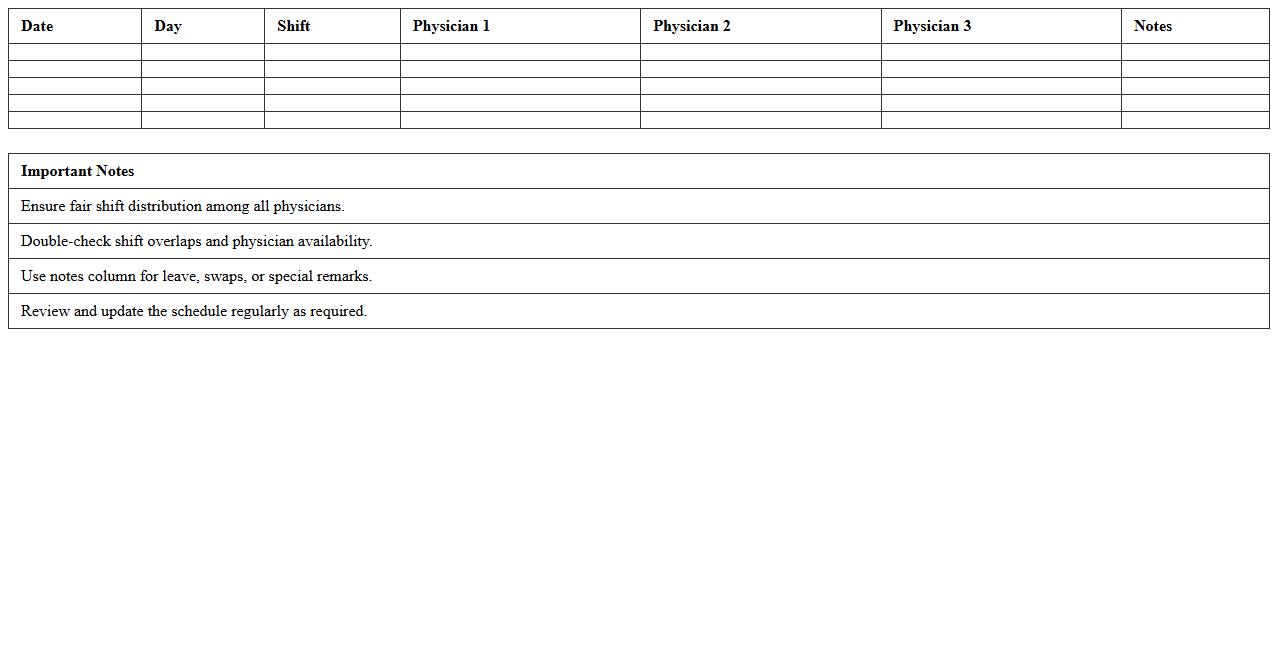 | Date | Day | Shift | Physician 1 | Physician 2 | Physician 3 | Notes |
|---|---|---|---|---|---|---|
| | | | | | | |
| | | | | | | |
| | | | | | | |
| | | | | | | |
| | | | | | | |

| Important Notes |
|---|
| Ensure fair shift distribution among all physicians. |
| Double-check shift overlaps and physician availability. |
| Use notes column for leave, swaps, or special remarks. |
| Review and update the schedule regularly as required. |